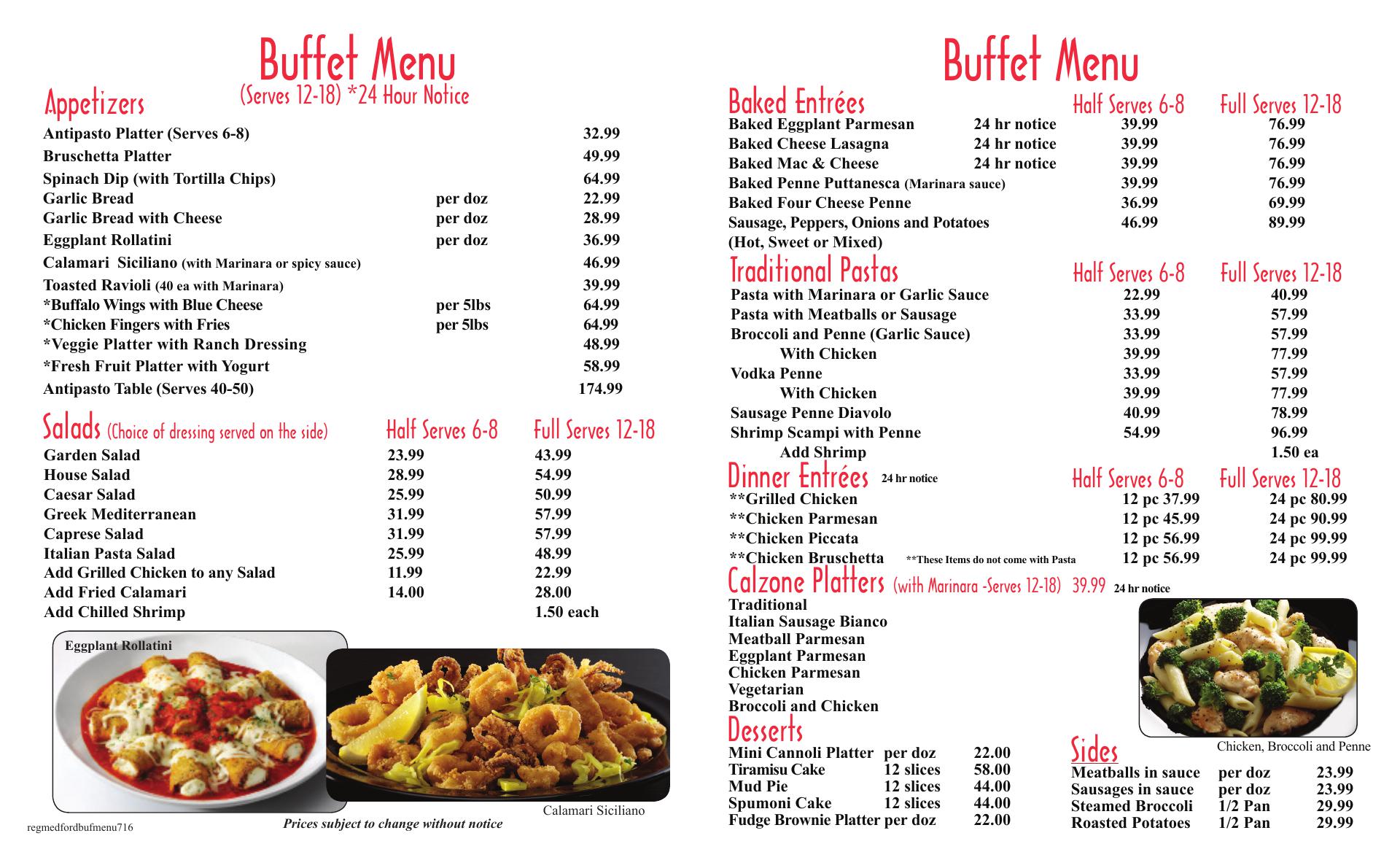 Buffet Menu
(Serves 12-18) *24 Hour Notice

Appetizers

| | | |
|---|---|---|
| Antipasto Platter (Serves 6-8) | | 32.99 |
| Bruschetta Platter | | 49.99 |
| Spinach Dip (with Tortilla Chips) | | 64.99 |
| Garlic Bread | per doz | 22.99 |
| Garlic Bread with Cheese | per doz | 28.99 |
| Eggplant Rollatini | per doz | 36.99 |
| Calamari Siciliano (with Marinara or spicy sauce) | | 46.99 |
| Toasted Ravioli (40 ea with Marinara) | | 39.99 |
| *Buffalo Wings with Blue Cheese | per 5lbs | 64.99 |
| *Chicken Fingers with Fries | per 5lbs | 64.99 |
| *Veggie Platter with Ranch Dressing | | 48.99 |
| *Fresh Fruit Platter with Yogurt | | 58.99 |
| Antipasto Table (Serves 40-50) | | 174.99 |

| Salads (Choice of dressing served on the side) | Half Serves 6-8 | Full Serves 12-18 |
|---|---|---|
| Garden Salad | 23.99 | 43.99 |
| House Salad | 28.99 | 54.99 |
| Caesar Salad | 25.99 | 50.99 |
| Greek Mediterranean | 31.99 | 57.99 |
| Caprese Salad | 31.99 | 57.99 |
| Italian Pasta Salad | 25.99 | 48.99 |
| Add Grilled Chicken to any Salad | 11.99 | 22.99 |
| Add Fried Calamari | 14.00 | 28.00 |
| Add Chilled Shrimp | | 1.50 each |

Eggplant Rollatini

Calamari Siciliano

regmedfordbufmenu716

Prices subject to change without notice

Buffet Menu

| Baked Entrées | | Half Serves 6-8 | Full Serves 12-18 |
|---|---|---|---|
| Baked Eggplant Parmesan | 24 hr notice | 39.99 | 76.99 |
| Baked Cheese Lasagna | 24 hr notice | 39.99 | 76.99 |
| Baked Mac & Cheese | 24 hr notice | 39.99 | 76.99 |
| Baked Penne Puttanesca (Marinara sauce) | | 39.99 | 76.99 |
| Baked Four Cheese Penne | | 36.99 | 69.99 |
| Sausage, Peppers, Onions and Potatoes (Hot, Sweet or Mixed) | | 46.99 | 89.99 |

| Traditional Pastas | Half Serves 6-8 | Full Serves 12-18 |
|---|---|---|
| Pasta with Marinara or Garlic Sauce | 22.99 | 40.99 |
| Pasta with Meatballs or Sausage | 33.99 | 57.99 |
| Broccoli and Penne (Garlic Sauce) | 33.99 | 57.99 |
| With Chicken | 39.99 | 77.99 |
| Vodka Penne | 33.99 | 57.99 |
| With Chicken | 39.99 | 77.99 |
| Sausage Penne Diavolo | 40.99 | 78.99 |
| Shrimp Scampi with Penne | 54.99 | 96.99 |
| Add Shrimp | | 1.50 ea |

| Dinner Entrées 24 hr notice | Half Serves 6-8 | Full Serves 12-18 |
|---|---|---|
| **Grilled Chicken | 12 pc 37.99 | 24 pc 80.99 |
| **Chicken Parmesan | 12 pc 45.99 | 24 pc 90.99 |
| **Chicken Piccata | 12 pc 56.99 | 24 pc 99.99 |
| **Chicken Bruschetta **These Items do not come with Pasta | 12 pc 56.99 | 24 pc 99.99 |

Calzone Platters (with Marinara -Serves 12-18) 39.99 24 hr notice
Traditional
Italian Sausage Bianco
Meatball Parmesan
Eggplant Parmesan
Chicken Parmesan
Vegetarian
Broccoli and Chicken

Desserts

| | | |
|---|---|---|
| Mini Cannoli Platter | per doz | 22.00 |
| Tiramisu Cake | 12 slices | 58.00 |
| Mud Pie | 12 slices | 44.00 |
| Spumoni Cake | 12 slices | 44.00 |
| Fudge Brownie Platter | per doz | 22.00 |

Chicken, Broccoli and Penne

Sides

| | | |
|---|---|---|
| Meatballs in sauce | per doz | 23.99 |
| Sausages in sauce | per doz | 23.99 |
| Steamed Broccoli | 1/2 Pan | 29.99 |
| Roasted Potatoes | 1/2 Pan | 29.99 |